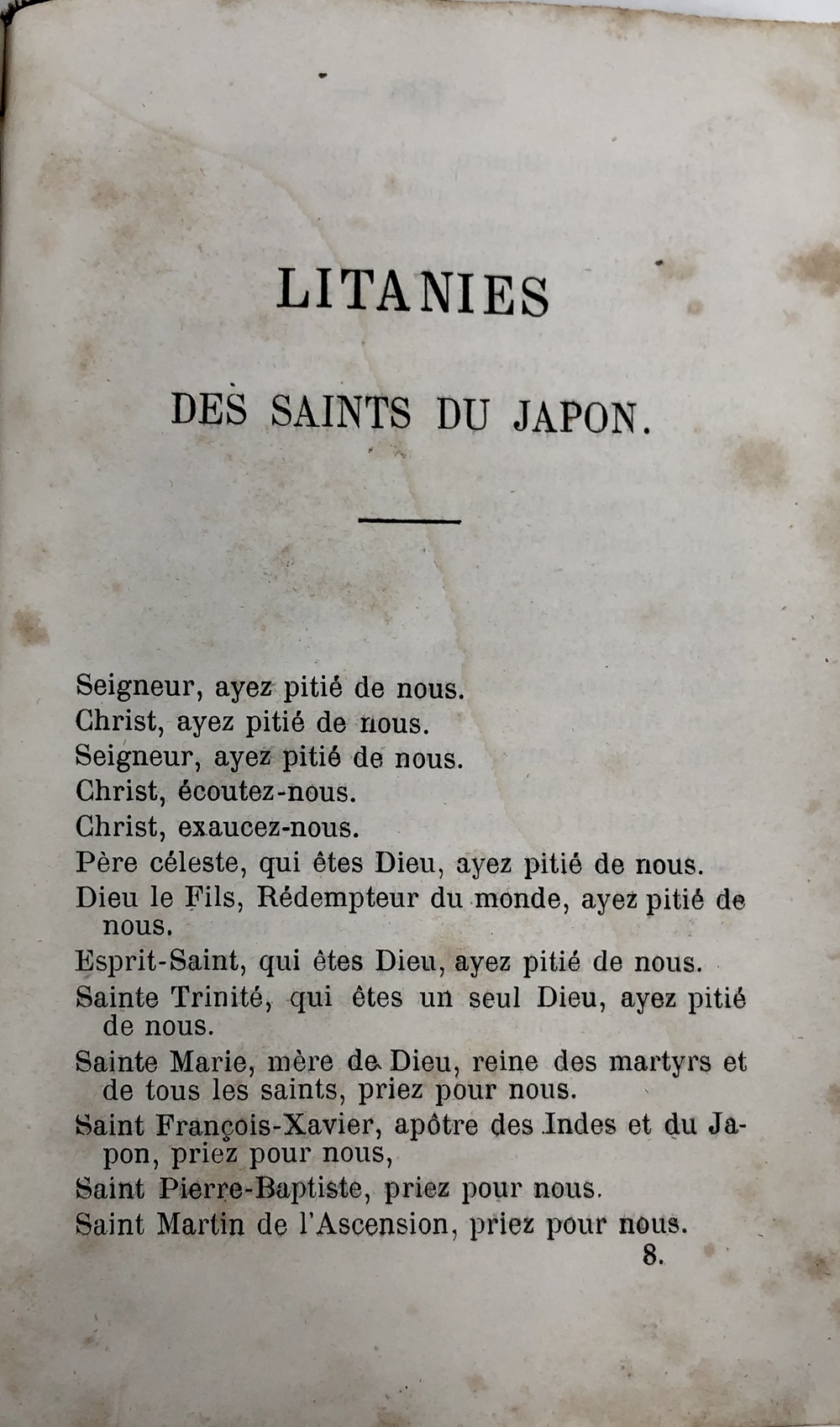 LITANIES

DES SAINTS DU JAPON.

Seigneur, ayez pitié de nous.
Christ, ayez pitié de nous.
Seigneur, ayez pitié de nous.
Christ, écoutez-nous.
Christ, exaucez-nous.
Père céleste, qui êtes Dieu, ayez pitié de nous.
Dieu le Fils, Rédempteur du monde, ayez pitié de nous.
Esprit-Saint, qui êtes Dieu, ayez pitié de nous.
Sainte Trinité, qui êtes un seul Dieu, ayez pitié de nous.
Sainte Marie, mère de Dieu, reine des martyrs et de tous les saints, priez pour nous.
Saint François-Xavier, apôtre des Indes et du Japon, priez pour nous,
Saint Pierre-Baptiste, priez pour nous.
Saint Martin de l'Ascension, priez pour nous.
8.